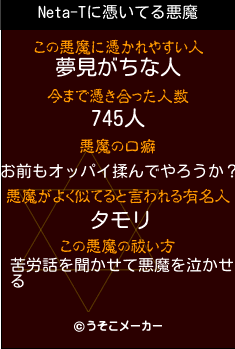 Neta-Tに憑いてる悪魔

この悪魔に憑かれやすい人
夢見がちな人

今まで憑き合った人数
745人

悪魔の口癖
お前もオッパイ揉んでやろうか？

悪魔がよく似てると言われる有名人
タモリ

この悪魔の祓い方
苦労話を聞かせて悪魔を泣かせる

©うそこメーカー